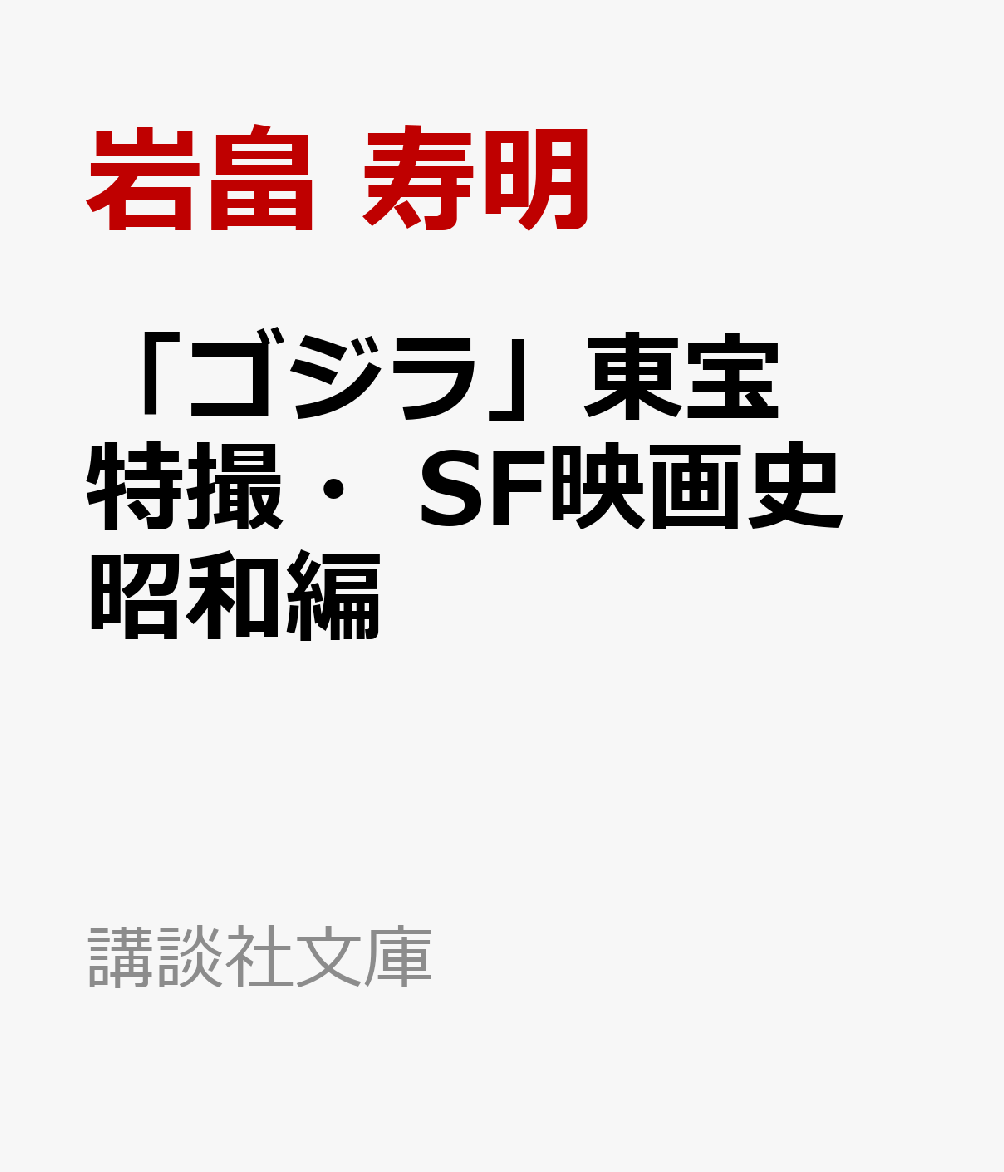 岩畠 寿明

「ゴジラ」東宝特撮・SF映画史 昭和編

講談社文庫